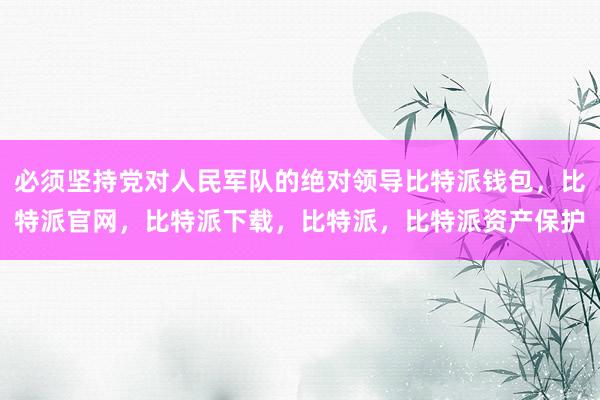 必须坚持党对人民军队的绝对领导比特派钱包，比特派官网，比特派下载，比特派，比特派资产保护